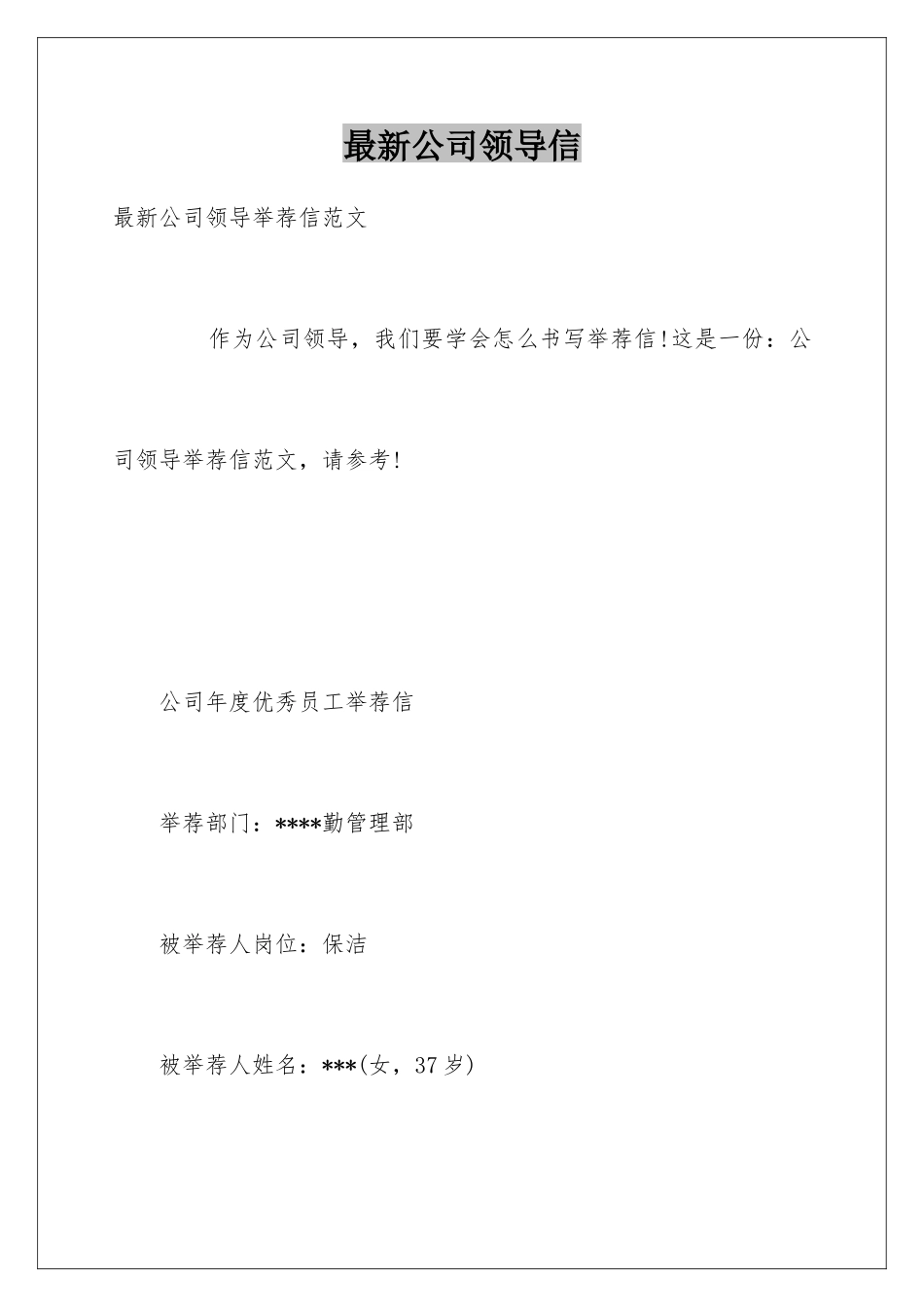 最新公司领导信

最新公司领导举荐信范文

作为公司领导，我们要学会怎么书写举荐信!这是一份：公司领导举荐信范文，请参考!

公司年度优秀员工举荐信

举荐部门：****勤管理部

被举荐人岗位：保洁

被举荐人姓名：***(女，37岁)